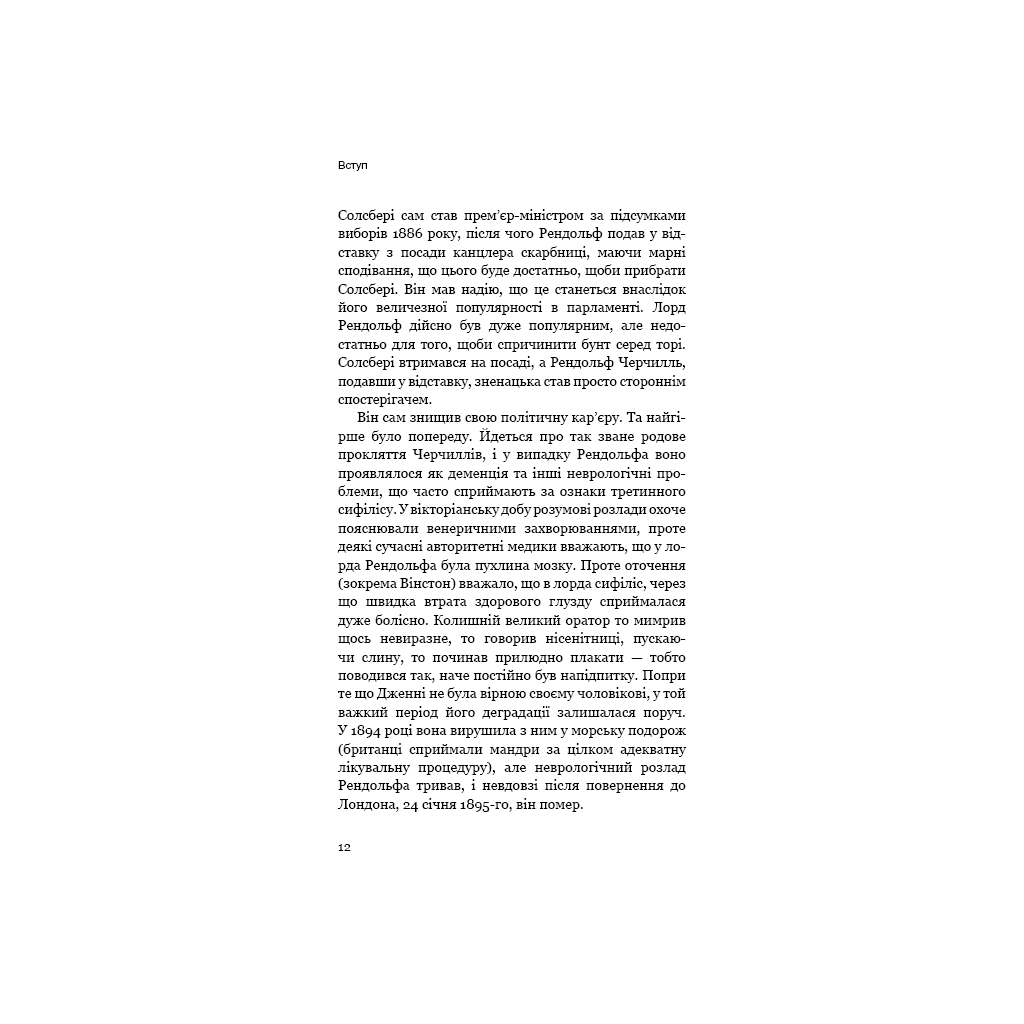 Вступ

Солсбері сам став прем'єр-міністром за підсумками виборів 1886 року, після чого Рендольф подав у відставку з посади канцлера скарбниці, маючи марні сподівання, що цього буде достатньо, щоби прибрати Солсбері. Він мав надію, що це станеться внаслідок його величезної популярності в парламенті. Лорд Рендольф дійсно був дуже популярним, але недостатньо для того, щоби спричинити бунт серед торі. Солсбері втримався на посаді, а Рендольф Черчилль, подавши у відставку, зненацька став просто стороннім спостерігачем.

Він сам знищив свою політичну кар'єру. Та найгірше було попереду. Йдеться про так зване родове прокляття Черчиллів, і у випадку Рендольфа воно проявлялося як деменція та інші неврологічні проблеми, що часто сприймають за ознаки третинного сифілісу. У вікторіанську добу розумові розлади охоче пояснювали венеричними захворюваннями, проте деякі сучасні авторитетні медики вважають, що у лорда Рендольфа була пухлина мозку. Проте оточення (зокрема Вінстон) вважало, що в лорда сифіліс, через що швидка втрата здорового глузду сприймалася дуже болісно. Колишній великий оратор то мимрив щось невиразне, то говорив нісенітниці, пускаючи слину, то починав прилюдно плакати — тобто поводився так, наче постійно був напідпитку. Попри те що Дженні не була вірною своєму чоловікові, у той важкий період його деградації залишалася поруч. У 1894 році вона вирушила з ним у морську подорож (британці сприймали мандри за цілком адекватну лікувальну процедуру), але неврологічний розлад Рендольфа тривав, і невдовзі після повернення до Лондона, 24 січня 1895-го, він помер.

12